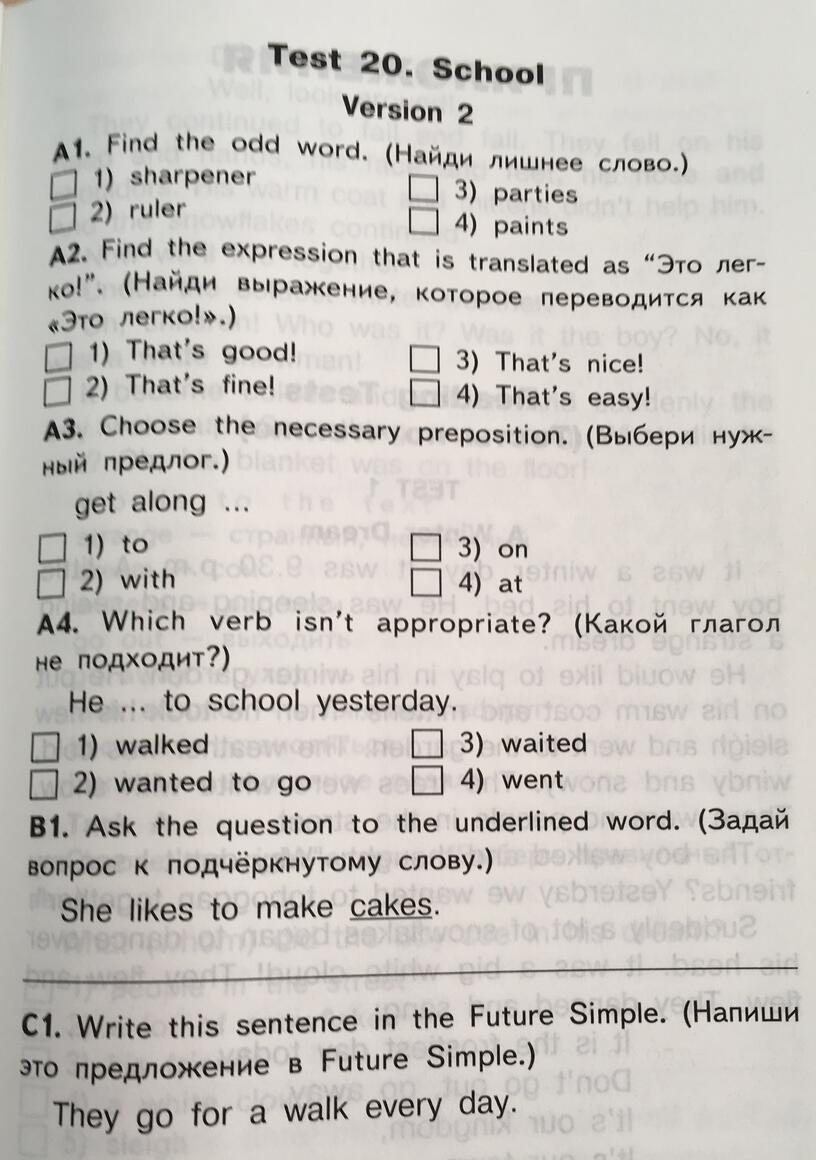 Test 20. School
Version 2

A1. Find the odd word. (Найди лишнее слово.)
1) sharpener
2) ruler
3) parties
4) paints

A2. Find the expression that is translated as "Это легко!". (Найди выражение, которое переводится как «Это легко!».)
1) That's good!
2) That's fine!
3) That's nice!
4) That's easy!

A3. Choose the necessary preposition. (Выбери нужный предлог.)
get along ...
1) to
2) with
3) on
4) at

A4. Which verb isn't appropriate? (Какой глагол не подходит?)
He ... to school yesterday.
1) walked
2) wanted to go
3) waited
4) went

B1. Ask the question to the underlined word. (Задай вопрос к подчёркнутому слову.)
She likes to make cakes.

C1. Write this sentence in the Future Simple. (Напиши это предложение в Future Simple.)
They go for a walk every day.